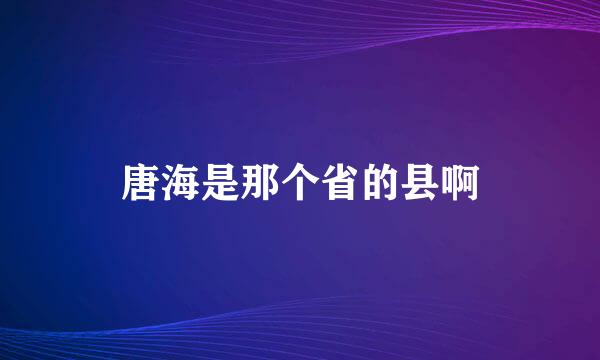 唐海是那个省的县啊